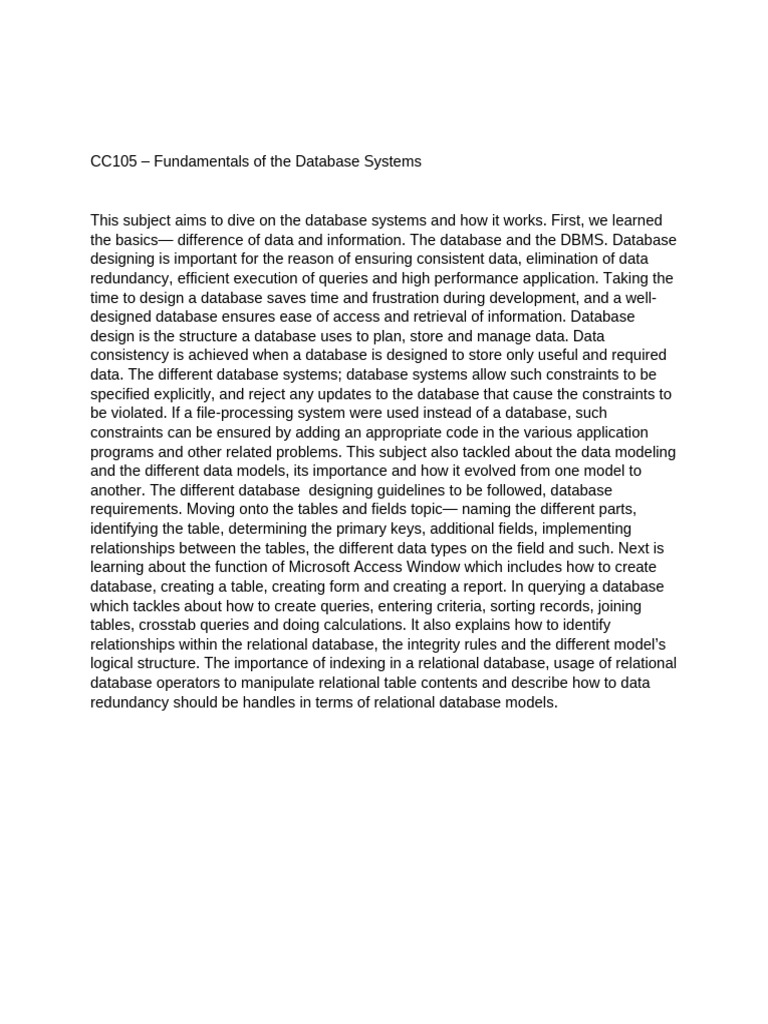 CC105 – Fundamentals of the Database Systems

This subject aims to dive on the database systems and how it works. First, we learned the basics— difference of data and information. The database and the DBMS. Database designing is important for the reason of ensuring consistent data, elimination of data redundancy, efficient execution of queries and high performance application. Taking the time to design a database saves time and frustration during development, and a well-designed database ensures ease of access and retrieval of information. Database design is the structure a database uses to plan, store and manage data. Data consistency is achieved when a database is designed to store only useful and required data. The different database systems; database systems allow such constraints to be specified explicitly, and reject any updates to the database that cause the constraints to be violated. If a file-processing system were used instead of a database, such constraints can be ensured by adding an appropriate code in the various application programs and other related problems. This subject also tackled about the data modeling and the different data models, its importance and how it evolved from one model to another. The different database designing guidelines to be followed, database requirements. Moving onto the tables and fields topic— naming the different parts, identifying the table, determining the primary keys, additional fields, implementing relationships between the tables, the different data types on the field and such. Next is learning about the function of Microsoft Access Window which includes how to create database, creating a table, creating form and creating a report. In querying a database which tackles about how to create queries, entering criteria, sorting records, joining tables, crosstab queries and doing calculations. It also explains how to identify relationships within the relational database, the integrity rules and the different model's logical structure. The importance of indexing in a relational database, usage of relational database operators to manipulate relational table contents and describe how to data redundancy should be handles in terms of relational database models.